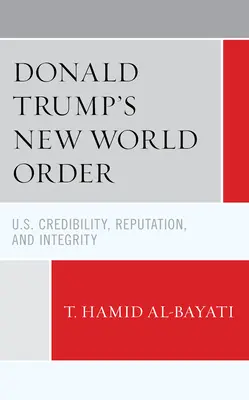 DONALD TRUMP'S NEW WORLD ORDER

U.S. CREDIBILITY, REPUTATION, AND INTEGRITY

T. HAMID AL-BAYATI